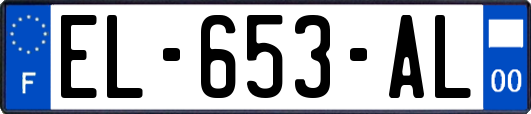 F
EL-653-AL
00